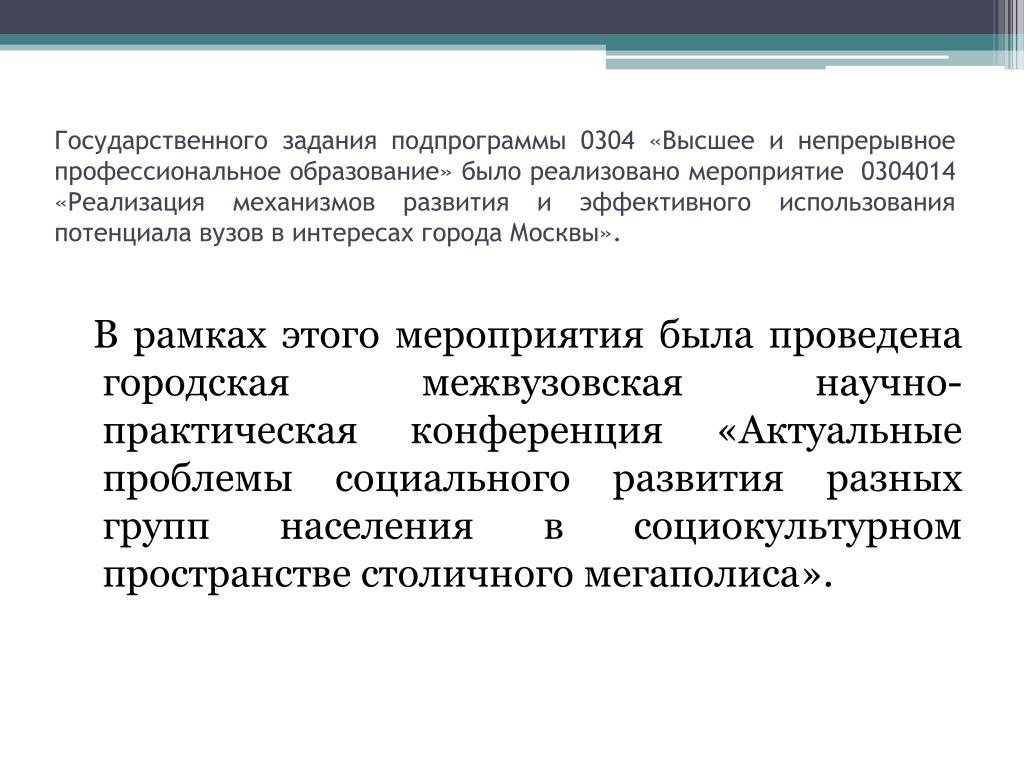 Государственного задания подпрограммы 0304 «Высшее и непрерывное профессиональное образование» было реализовано мероприятие 0304014 «Реализация механизмов развития и эффективного использования потенциала вузов в интересах города Москвы».

В рамках этого мероприятия была проведена городская межвузовская научно-практическая конференция «Актуальные проблемы социального развития разных групп населения в социокультурном пространстве столичного мегаполиса».